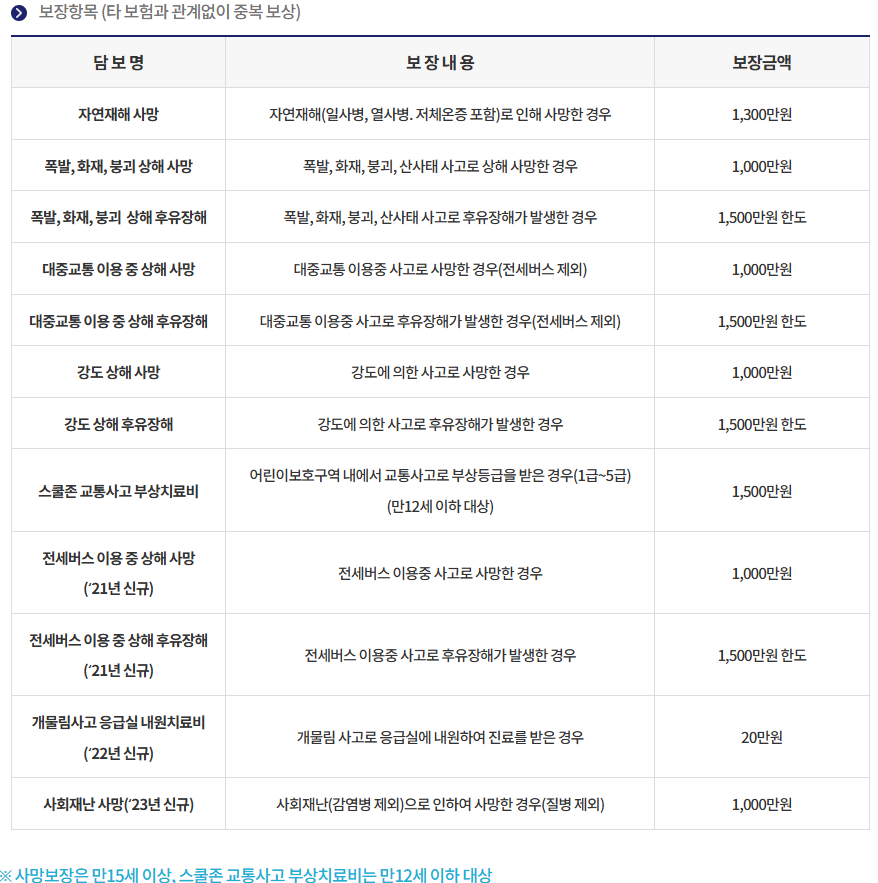 보장항목 (타 보험과 관계없이 중복 보상)

| 담 보 명 | 보 장 내 용 | 보장금액 |
|---|---|---|
| 자연재해 사망 | 자연재해(일사병, 열사병. 저체온증 포함)로 인해 사망한 경우 | 1,300만원 |
| 폭발, 화재, 붕괴 상해 사망 | 폭발, 화재, 붕괴, 산사태 사고로 상해 사망한 경우 | 1,000만원 |
| 폭발, 화재, 붕괴 상해 후유장해 | 폭발, 화재, 붕괴, 산사태 사고로 후유장해가 발생한 경우 | 1,500만원 한도 |
| 대중교통 이용 중 상해 사망 | 대중교통 이용중 사고로 사망한 경우(전세버스 제외) | 1,000만원 |
| 대중교통 이용 중 상해 후유장해 | 대중교통 이용중 사고로 후유장해가 발생한 경우(전세버스 제외) | 1,500만원 한도 |
| 강도 상해 사망 | 강도에 의한 사고로 사망한 경우 | 1,000만원 |
| 강도 상해 후유장해 | 강도에 의한 사고로 후유장해가 발생한 경우 | 1,500만원 한도 |
| 스쿨존 교통사고 부상치료비 | 어린이보호구역 내에서 교통사고로 부상등급을 받은 경우(1급~5급) (만12세 이하 대상) | 1,500만원 |
| 전세버스 이용 중 상해 사망 ('21년 신규) | 전세버스 이용중 사고로 사망한 경우 | 1,000만원 |
| 전세버스 이용 중 상해 후유장해 ('21년 신규) | 전세버스 이용중 사고로 후유장해가 발생한 경우 | 1,500만원 한도 |
| 개물림사고 응급실 내원치료비 ('22년 신규) | 개물림 사고로 응급실에 내원하여 진료를 받은 경우 | 20만원 |
| 사회재난 사망('23년 신규) | 사회재난(감염병 제외)으로 인하여 사망한 경우(질병 제외) | 1,000만원 |

※ 사망보장은 만15세 이상, 스쿨존 교통사고 부상치료비는 만12세 이하 대상